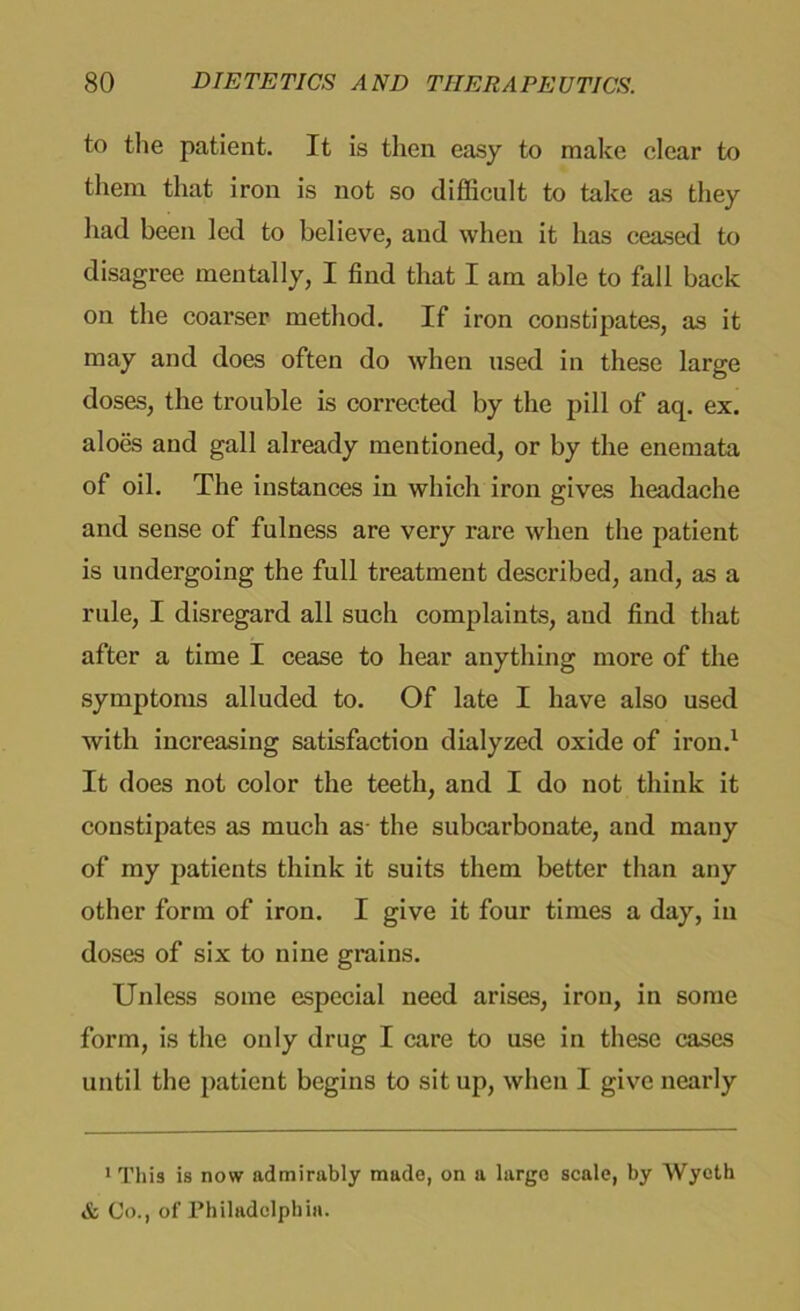 80 DIETETICS AND THERAPEUTICS.

to the patient. It is then easy to make clear to them that iron is not so difficult to take as they had been led to believe, and when it has ceased to disagree mentally, I find that I am able to fall back on the coarser method. If iron constipates, as it may and does often do when used in these large doses, the trouble is corrected by the pill of aq. ex. aloës and gall already mentioned, or by the enemata of oil. The instances in which iron gives headache and sense of fulness are very rare when the patient is undergoing the full treatment described, and, as a rule, I disregard all such complaints, and find that after a time I cease to hear anything more of the symptoms alluded to. Of late I have also used with increasing satisfaction dialyzed oxide of iron.$^1$ It does not color the teeth, and I do not think it constipates as much as the subcarbonate, and many of my patients think it suits them better than any other form of iron. I give it four times a day, in doses of six to nine grains.

Unless some especial need arises, iron, in some form, is the only drug I care to use in these cases until the patient begins to sit up, when I give nearly

$^1$ This is now admirably made, on a large scale, by Wyeth & Co., of Philadelphia.